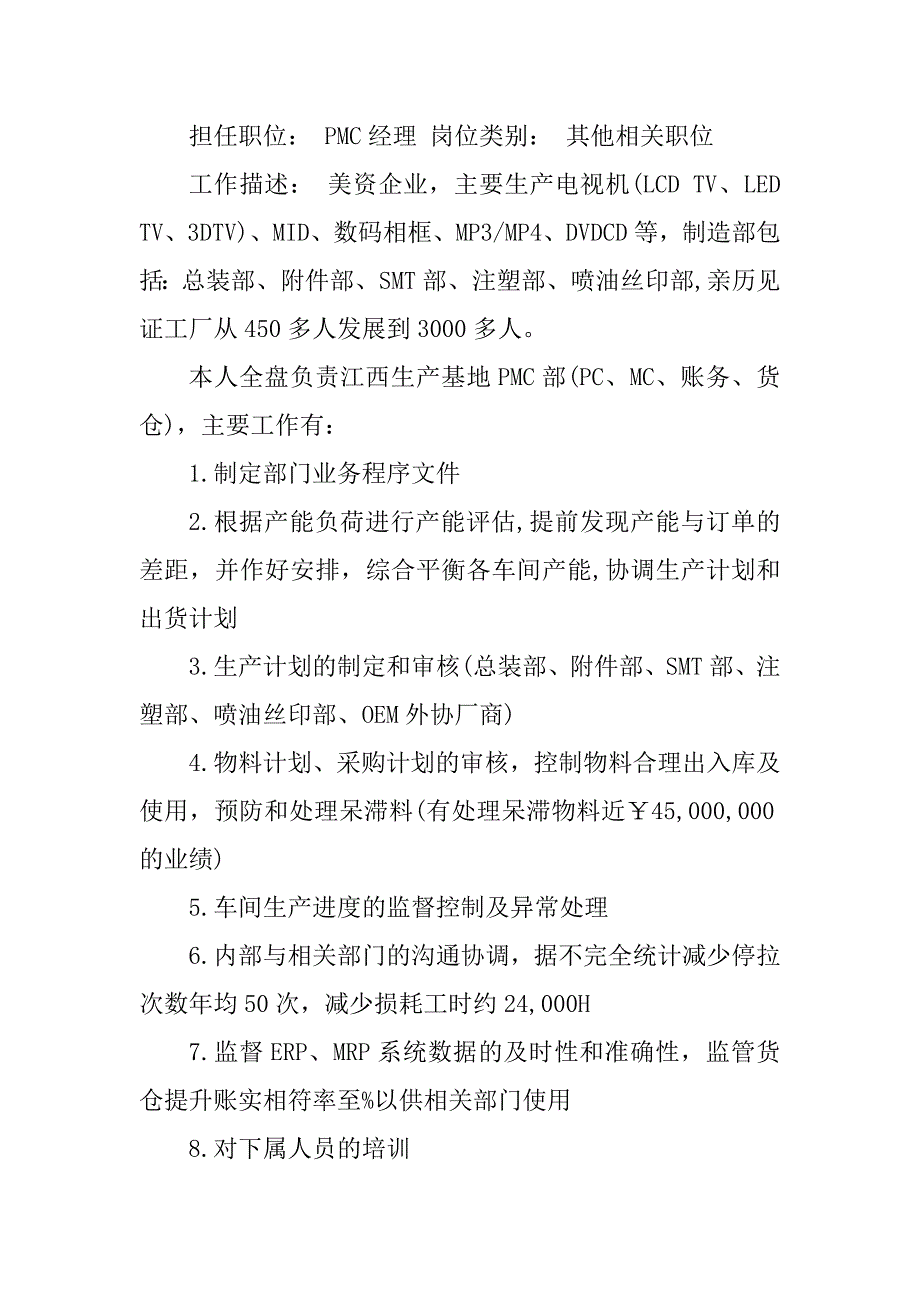 担任职位： PMC 经理 岗位类别： 其他相关职位

工作描述： 美资企业，主要生产电视机(LCD TV、LED TV、3DTV)、MID、数码相框、MP3/MP4、DVDCD 等，制造部包括: 总装部、附件部、SMT 部、注塑部、喷油丝印部,亲历见证工厂从 450 多人发展到 3000 多人。

本人全盘负责江西生产基地 PMC 部(PC、MC、账务、货仓)，主要工作有：

1.制定部门业务程序文件

2.根据产能负荷进行产能评估,提前发现产能与订单的差距，并作好安排，综合平衡各车间产能,协调生产计划和出货计划

3.生产计划的制定和审核(总装部、附件部、SMT 部、注塑部、喷油丝印部、OEM 外协厂商)

4.物料计划、采购计划的审核，控制物料合理出入库及使用，预防和处理呆滞料(有处理呆滞物料近￥45,000,000 的业绩)

5.车间生产进度的监督控制及异常处理

6.内部与相关部门的沟通协调，据不完全统计减少停拉次数年均 50 次，减少损耗工时约 24,000H

7.监督 ERP、MRP 系统数据的及时性和准确性，监管货仓提升账实相符率至%以供相关部门使用

8.对下属人员的培训